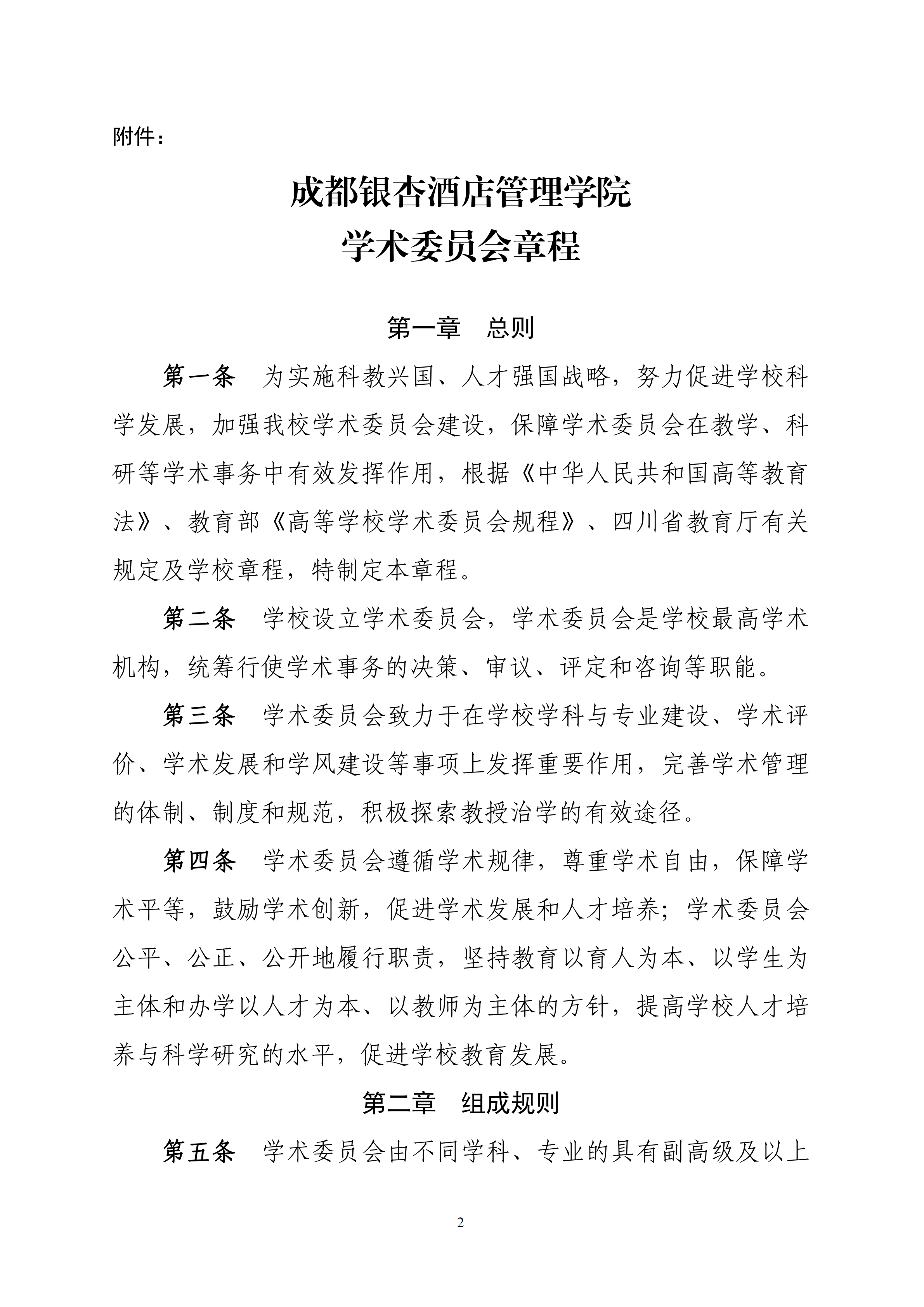 附件：

成都银杏酒店管理学院
学术委员会章程

第一章　总则

第一条　为实施科教兴国、人才强国战略，努力促进学校科学发展，加强我校学术委员会建设，保障学术委员会在教学、科研等学术事务中有效发挥作用，根据《中华人民共和国高等教育法》、教育部《高等学校学术委员会规程》、四川省教育厅有关规定及学校章程，特制定本章程。

第二条　学校设立学术委员会，学术委员会是学校最高学术机构，统筹行使学术事务的决策、审议、评定和咨询等职能。

第三条　学术委员会致力于在学校学科与专业建设、学术评价、学术发展和学风建设等事项上发挥重要作用，完善学术管理的体制、制度和规范，积极探索教授治学的有效途径。

第四条　学术委员会遵循学术规律，尊重学术自由，保障学术平等，鼓励学术创新，促进学术发展和人才培养；学术委员会公平、公正、公开地履行职责，坚持教育以育人为本、以学生为主体和办学以人才为本、以教师为主体的方针，提高学校人才培养与科学研究的水平，促进学校教育发展。

第二章　组成规则

第五条　学术委员会由不同学科、专业的具有副高级及以上

2